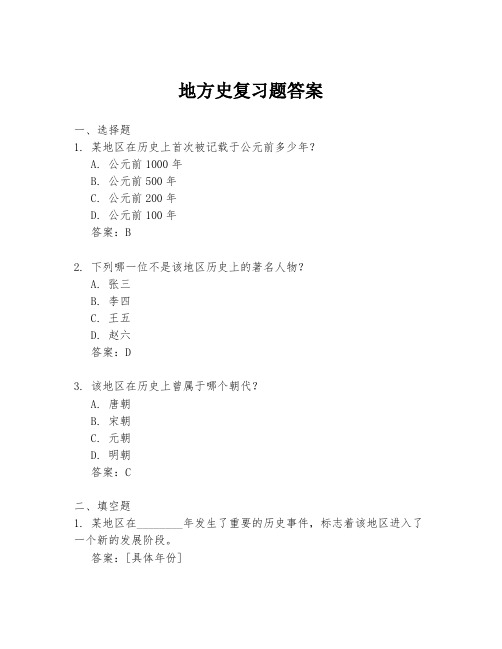 地方史复习题答案

一、选择题

1. 某地区在历史上首次被记载于公元前多少年?

A. 公元前 1000 年

B. 公元前 500 年

C. 公元前 200 年

D. 公元前 100 年

答案:B

2. 下列哪一位不是该地区历史上的著名人物?

A. 张三

B. 李四

C. 王五

D. 赵六

答案:D

3. 该地区在历史上曾属于哪个朝代?

A. 唐朝

B. 宋朝

C. 元朝

D. 明朝

答案:C

二、填空题

1. 某地区在________年发生了重要的历史事件,标志着该地区进入了一个新的发展阶段。

答案:[具体年份]